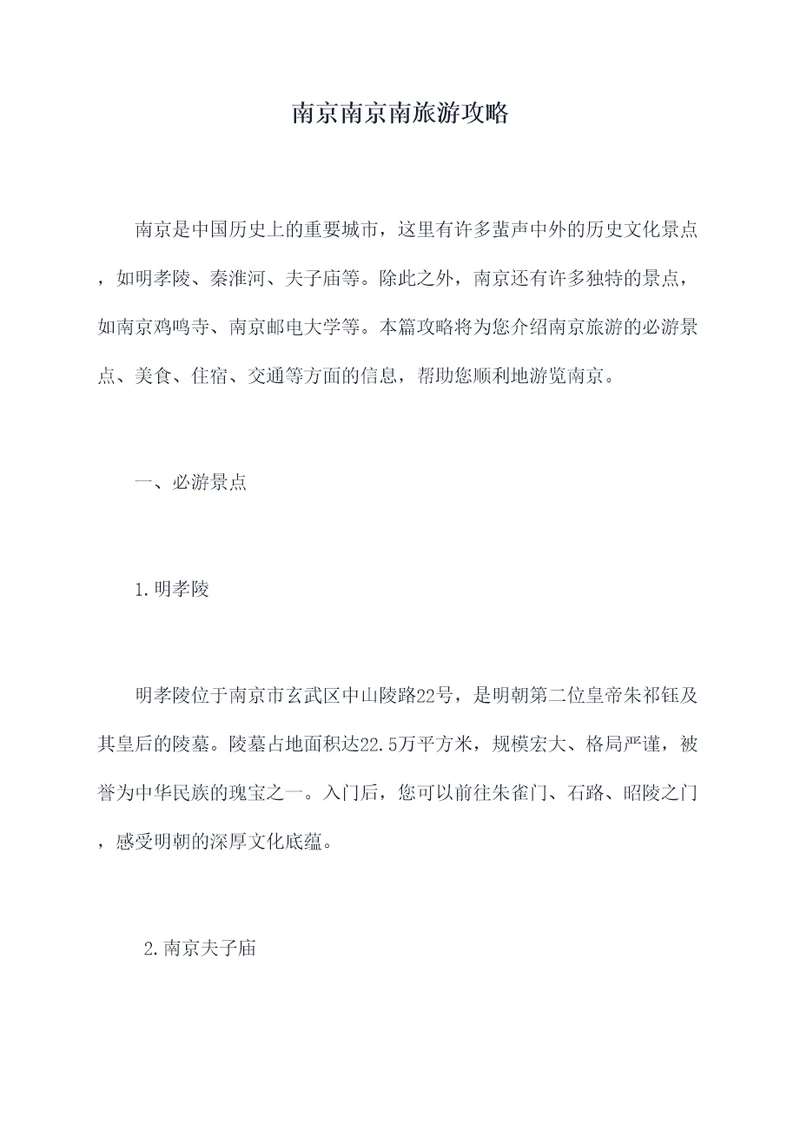 南京南京南旅游攻略

南京是中国历史上的重要城市，这里有许多蜚声中外的历史文化景点，如明孝陵、秦淮河、夫子庙等。除此之外，南京还有许多独特的景点，如南京鸡鸣寺、南京邮电大学等。本篇攻略将为您介绍南京旅游的必游景点、美食、住宿、交通等方面的信息，帮助您顺利地游览南京。

一、必游景点

1.明孝陵

明孝陵位于南京市玄武区中山陵路22号，是明朝第二位皇帝朱祁钰及其皇后的陵墓。陵墓占地面积达22.5万平方米，规模宏大、格局严谨，被誉为中华民族的瑰宝之一。入门后，您可以前往朱雀门、石路、昭陵之门，感受明朝的深厚文化底蕴。

2.南京夫子庙